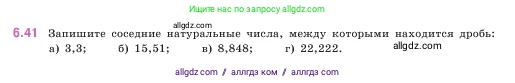 Ищите нас по запросу allgdz.com

allgdz.com

6.41 Запишите соседние натуральные числа, между которыми находится дробь: а) 3,3; б) 15,51; в) 8,848; г) 22,222.

allgdz.com

allgdz com / аллгдз ком / аллгдз com